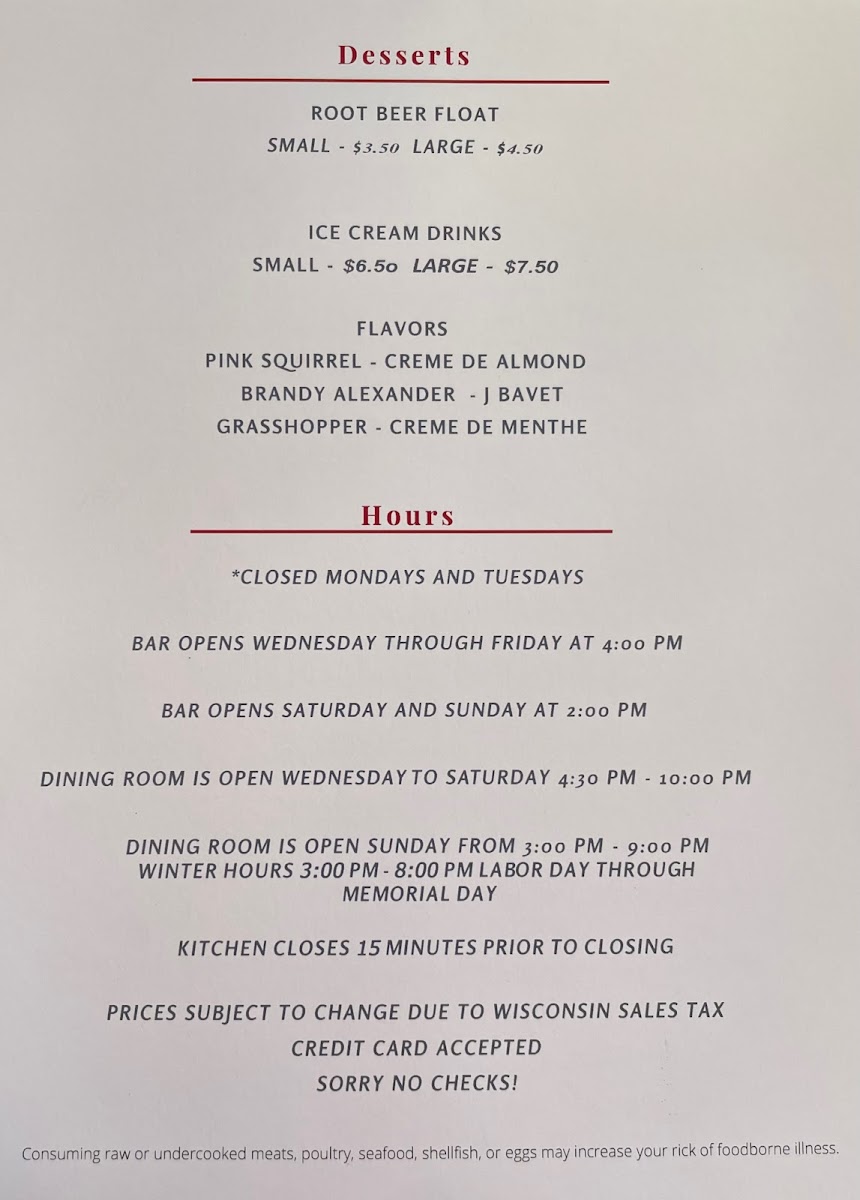 Desserts

ROOT BEER FLOAT
SMALL - $3.50 LARGE - $4.50

ICE CREAM DRINKS
SMALL - $6.5o LARGE - $7.50

FLAVORS
PINK SQUIRREL - CREME DE ALMOND
BRANDY ALEXANDER - J BAVET
GRASSHOPPER - CREME DE MENTHE

Hours

*CLOSED MONDAYS AND TUESDAYS

BAR OPENS WEDNESDAY THROUGH FRIDAY AT 4:00 PM

BAR OPENS SATURDAY AND SUNDAY AT 2:00 PM

DINING ROOM IS OPEN WEDNESDAY TO SATURDAY 4:30 PM - 10:00 PM

DINING ROOM IS OPEN SUNDAY FROM 3:00 PM - 9:00 PM
WINTER HOURS 3:00 PM - 8:00 PM LABOR DAY THROUGH MEMORIAL DAY

KITCHEN CLOSES 15 MINUTES PRIOR TO CLOSING

PRICES SUBJECT TO CHANGE DUE TO WISCONSIN SALES TAX
CREDIT CARD ACCEPTED
SORRY NO CHECKS!

Consuming raw or undercooked meats, poultry, seafood, shellfish, or eggs may increase your rick of foodborne illness.